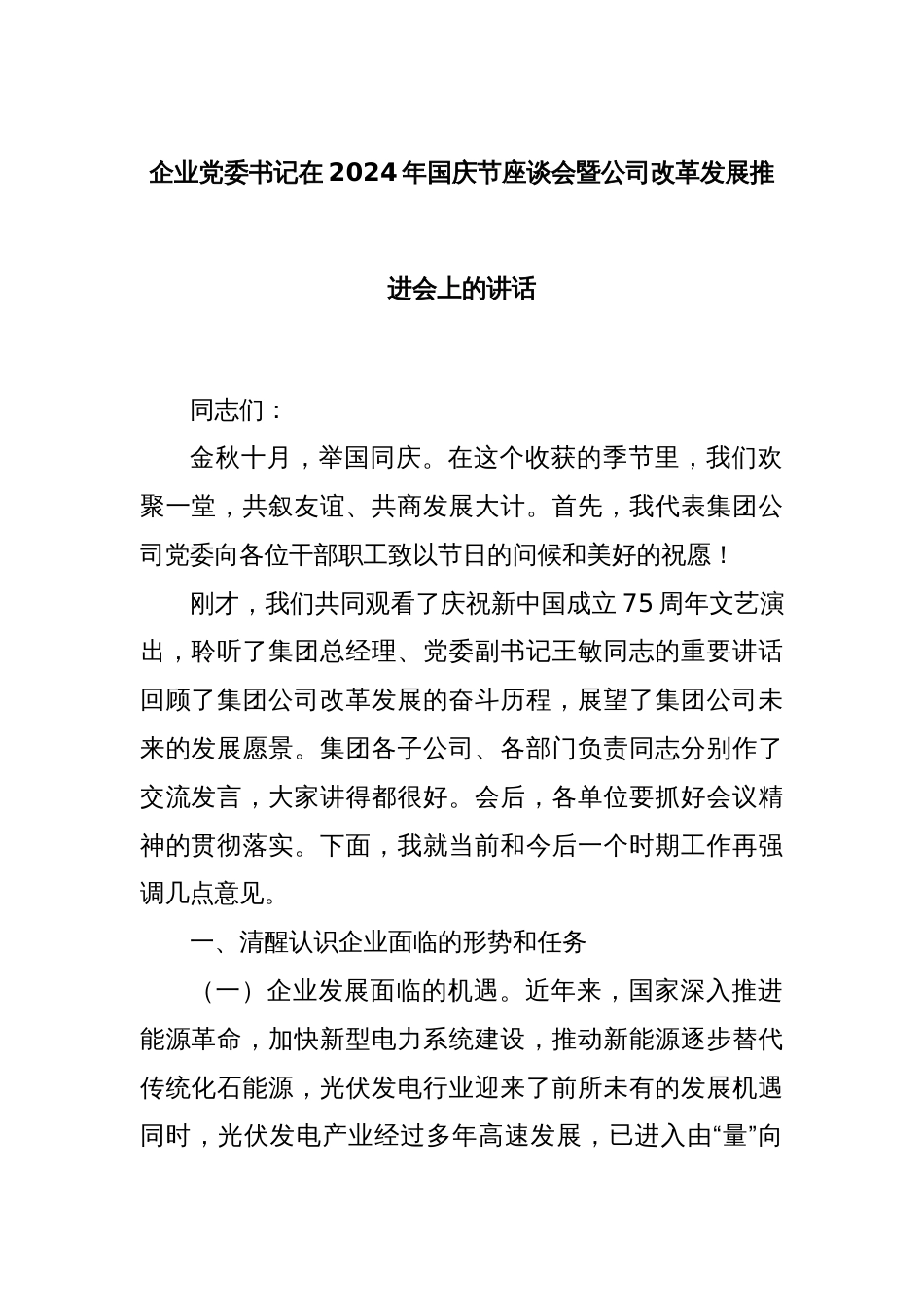 企业党委书记在2024年国庆节座谈会暨公司改革发展推进会上的讲话

同志们：

金秋十月，举国同庆。在这个收获的季节里，我们欢聚一堂，共叙友谊、共商发展大计。首先，我代表集团公司党委向各位干部职工致以节日的问候和美好的祝愿！

刚才，我们共同观看了庆祝新中国成立75周年文艺演出，聆听了集团总经理、党委副书记王敏同志的重要讲话回顾了集团公司改革发展的奋斗历程，展望了集团公司未来的发展愿景。集团各子公司、各部门负责同志分别作了交流发言，大家讲得都很好。会后，各单位要抓好会议精神的贯彻落实。下面，我就当前和今后一个时期工作再强调几点意见。

一、清醒认识企业面临的形势和任务

（一）企业发展面临的机遇。近年来，国家深入推进能源革命，加快新型电力系统建设，推动新能源逐步替代传统化石能源，光伏发电行业迎来了前所未有的发展机遇同时，光伏发电产业经过多年高速发展，已进入由“量”向